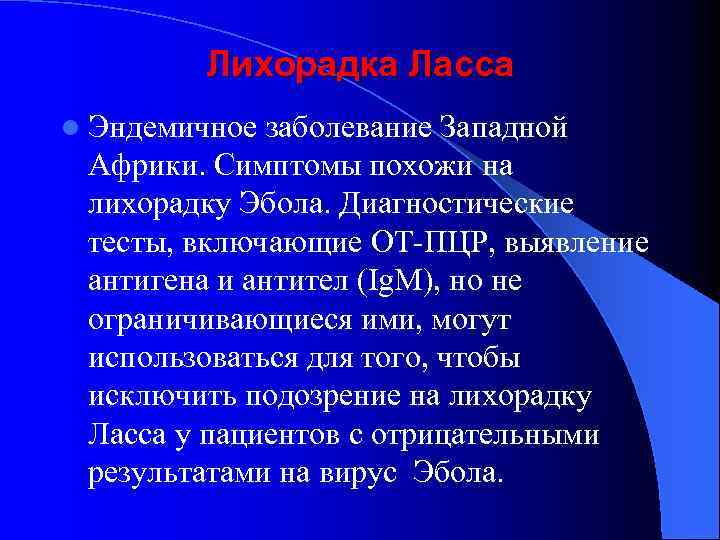 Лихорадка Ласса

Эндемичное заболевание Западной Африки. Симптомы похожи на лихорадку Эбола. Диагностические тесты, включающие ОТ-ПЦР, выявление антигена и антител (IgM), но не ограничивающиеся ими, могут использоваться для того, чтобы исключить подозрение на лихорадку Ласса у пациентов с отрицательными результатами на вирус  Эбола.